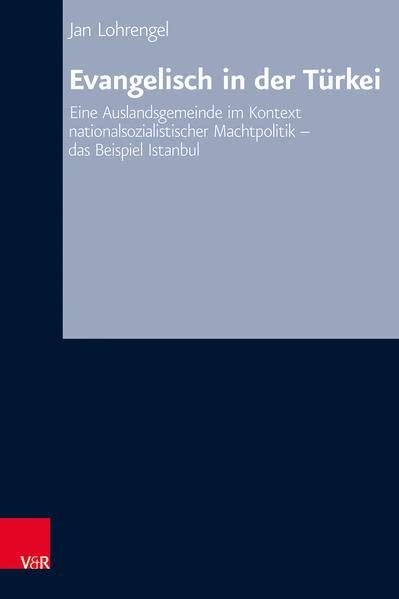 Jan Lohrengel

Evangelisch in der Türkei

Eine Auslandsgemeinde im Kontext nationalsozialistischer Machtpolitik – das Beispiel Istanbul

V&R